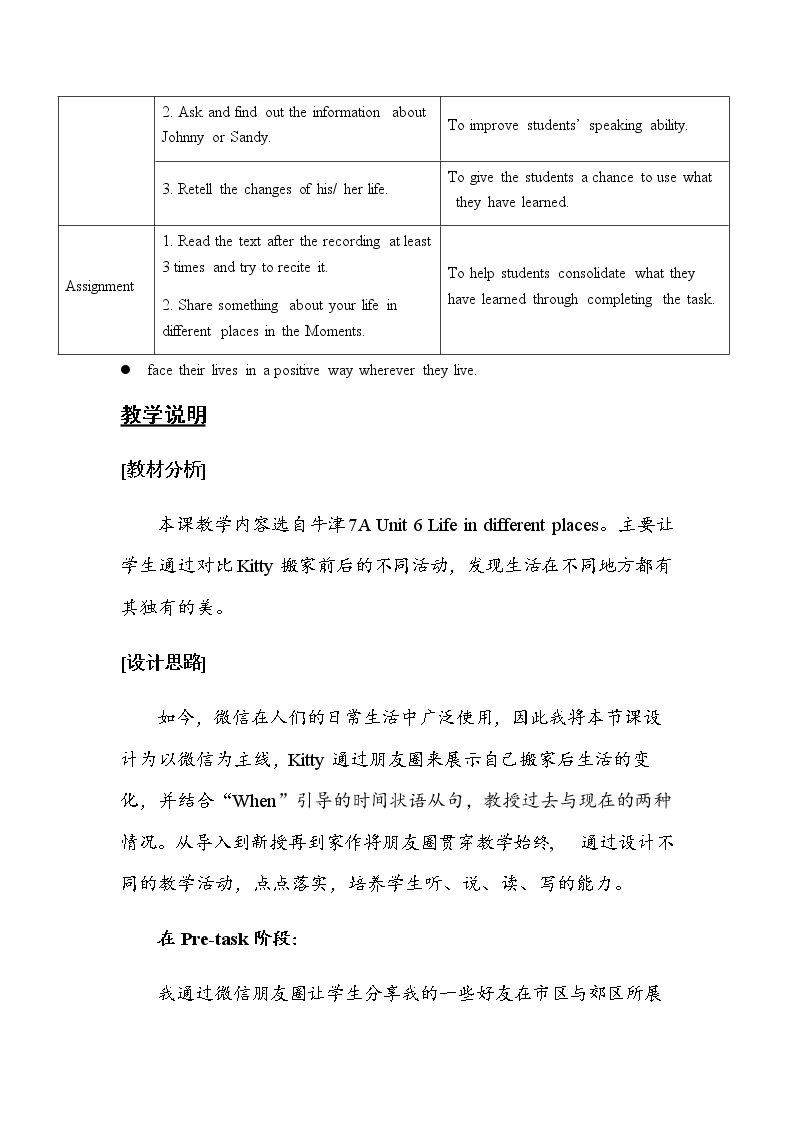 |  | 2. Ask and find out the information about Johnny or Sandy. | To improve students' speaking ability. |
|---|---|---|
|  | 3. Retell the changes of his/ her life. | To give the students a chance to use what they have learned. |
| Assignment | 1. Read the text after the recording at least 3 times and try to recite it. 2. Share something about your life in different places in the Moments. | To help students consolidate what they have learned through completing the task. |

• face their lives in a positive way wherever they live.

教学说明

[教材分析]

本课教学内容选自牛津7A Unit 6 Life in different places。主要让学生通过对比Kitty搬家前后的不同活动，发现生活在不同地方都有其独有的美。

[设计思路]

如今，微信在人们的日常生活中广泛使用，因此我将本节课设计为以微信为主线，Kitty通过朋友圈来展示自己搬家后生活的变化，并结合“When”引导的时间状语从句，教授过去与现在的两种情况。从导入到新授再到家作将朋友圈贯穿教学始终， 通过设计不同的教学活动，点点落实，培养学生听、说、读、写的能力。

在Pre-task阶段:

我通过微信朋友圈让学生分享我的一些好友在市区与郊区所展